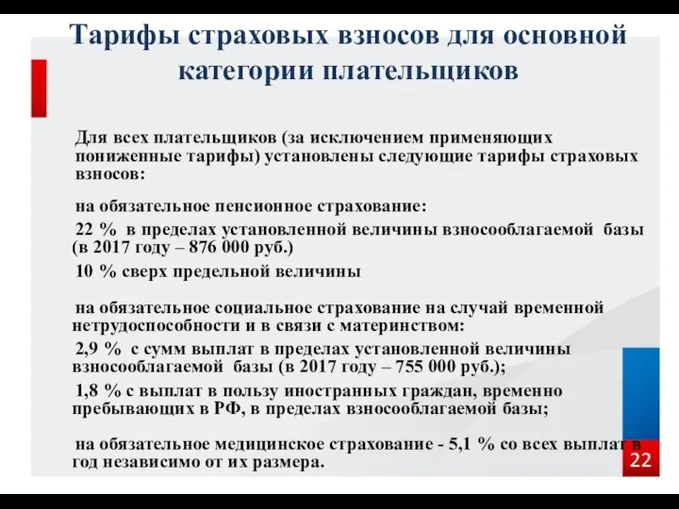 Тарифы страховых взносов для основной категории плательщиков

Для всех плательщиков (за исключением применяющих пониженные тарифы) установлены следующие тарифы страховых взносов:

на обязательное пенсионное страхование:

22 % в пределах установленной величины взносооблагаемой базы (в 2017 году – 876 000 руб.)

10 % сверх предельной величины

на обязательное социальное страхование на случай временной нетрудоспособности и в связи с материнством:

2,9 % с сумм выплат в пределах установленной величины взносооблагаемой базы (в 2017 году – 755 000 руб.);

1,8 % с выплат в пользу иностранных граждан, временно пребывающих в РФ, в пределах взносооблагаемой базы;

на обязательное медицинское страхование - 5,1 % со всех выплат в год независимо от их размера.

22